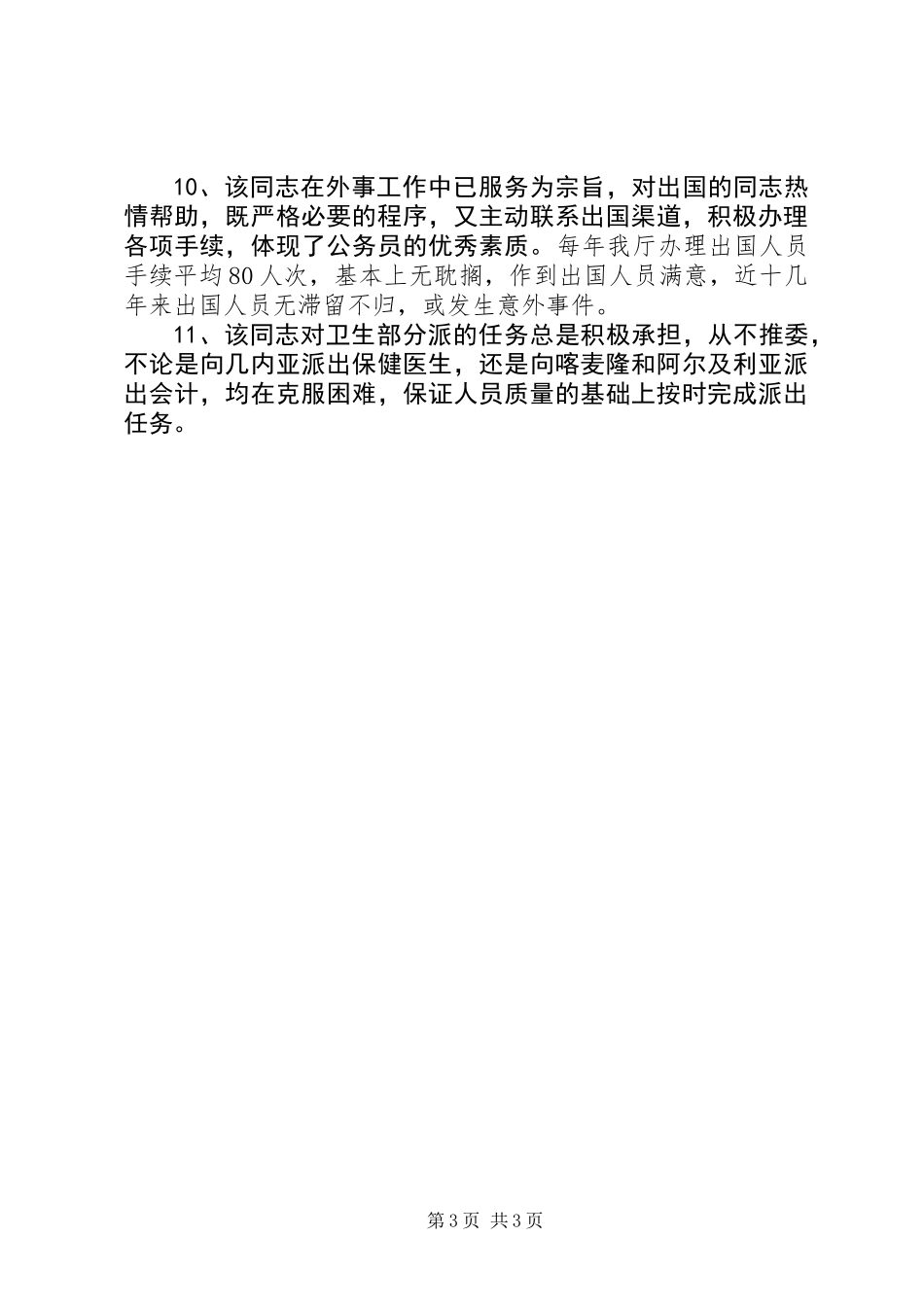 10、该同志在外事工作中已服务为宗旨，对出国的同志热情帮助，既严格必要的程序，又主动联系出国渠道，积极办理各项手续，体现了公务员的优秀素质。每年我厅办理出国人员手续平均80人次，基本上无耽搁，作到出国人员满意，近十几年来出国人员无滞留不归，或发生意外事件。

11、该同志对卫生部分派的任务总是积极承担，从不推委，不论是向几内亚派出保健医生，还是向喀麦隆和阿尔及利亚派出会计，均在克服困难，保证人员质量的基础上按时完成派出任务。

第3页 共3页